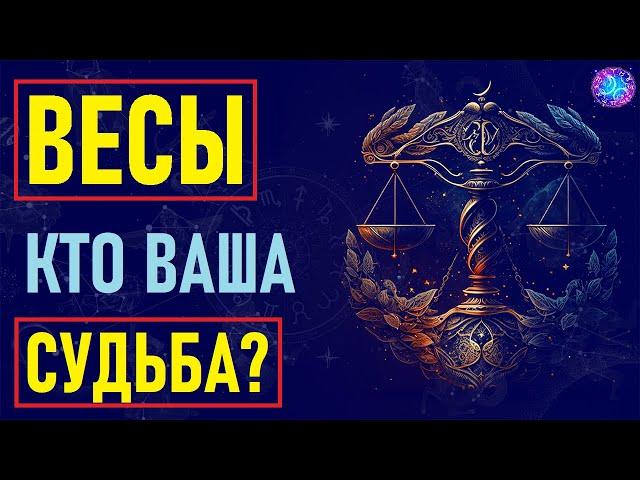 ВЕСЫ

КТО ВАША

СУДЬБА?